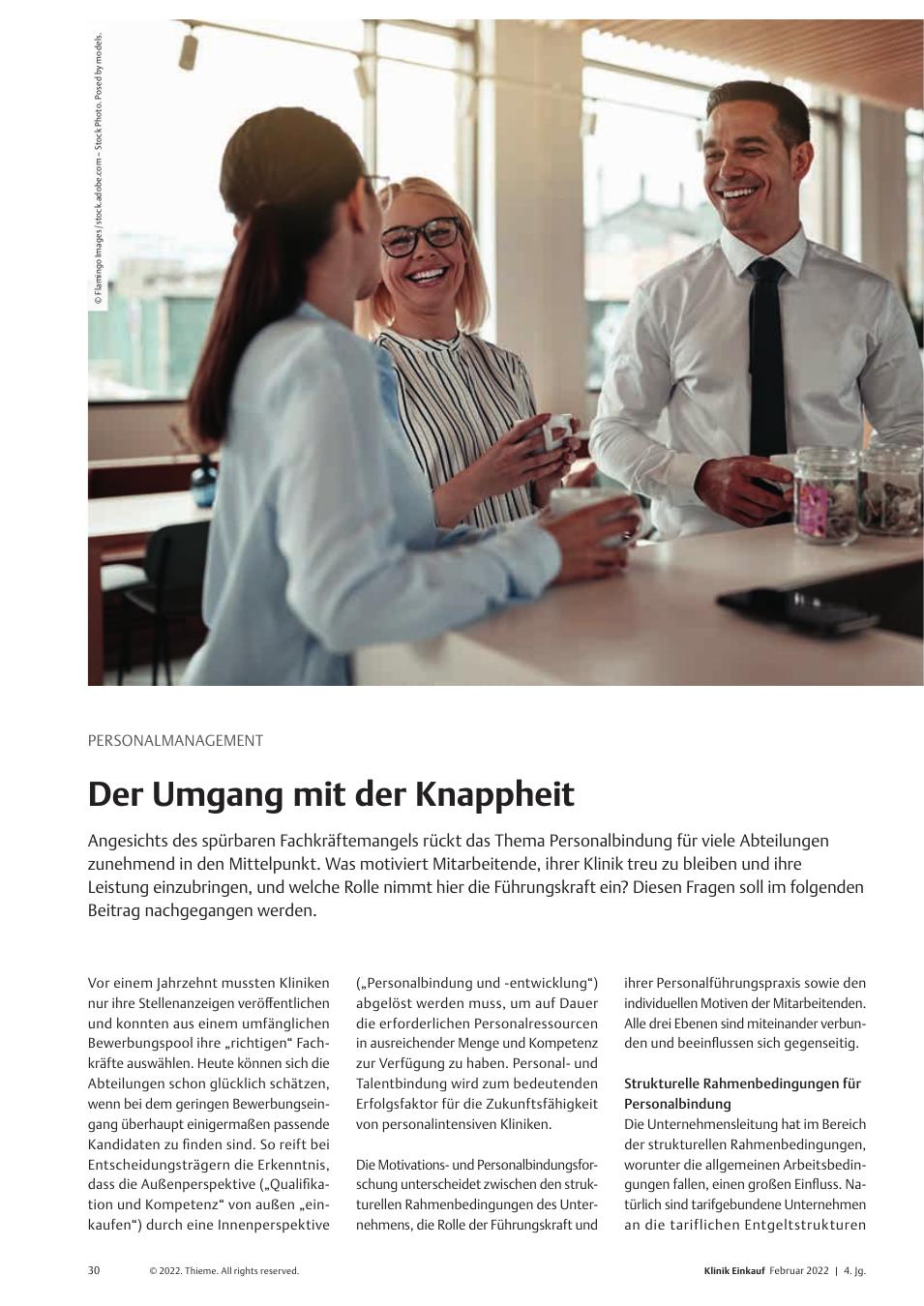 © Flamingo Images / stock.adobe.com – Stock Photo. Posed by models.

PERSONALMANAGEMENT

Der Umgang mit der Knappheit

Angesichts des spürbaren Fachkräftemangels rückt das Thema Personalbindung für viele Abteilungen zunehmend in den Mittelpunkt. Was motiviert Mitarbeitende, ihrer Klinik treu zu bleiben und ihre Leistung einzubringen, und welche Rolle nimmt hier die Führungskraft ein? Diesen Fragen soll im folgenden Beitrag nachgegangen werden.

Vor einem Jahrzehnt mussten Kliniken nur ihre Stellenanzeigen veröffentlichen und konnten aus einem umfänglichen Bewerbungspool ihre „richtigen“ Fachkräfte auswählen. Heute können sich die Abteilungen schon glücklich schätzen, wenn bei dem geringen Bewerbungseingang überhaupt einigermaßen passende Kandidaten zu finden sind. So reift bei Entscheidungsträgern die Erkenntnis, dass die Außenperspektive („Qualifikation und Kompetenz“ von außen „einkaufen“) durch eine Innenperspektive („Personalbindung und -entwicklung“) abgelöst werden muss, um auf Dauer die erforderlichen Personalressourcen in ausreichender Menge und Kompetenz zur Verfügung zu haben. Personal- und Talentbindung wird zum bedeutenden Erfolgsfaktor für die Zukunftsfähigkeit von personalintensiven Kliniken.

Die Motivations- und Personalbindungsforschung unterscheidet zwischen den strukturellen Rahmenbedingungen des Unternehmens, die Rolle der Führungskraft und ihrer Personalführungspraxis sowie den individuellen Motiven der Mitarbeitenden. Alle drei Ebenen sind miteinander verbunden und beeinflussen sich gegenseitig.

Strukturelle Rahmenbedingungen für Personalbindung
Die Unternehmensleitung hat im Bereich der strukturellen Rahmenbedingungen, worunter die allgemeinen Arbeitsbedingungen fallen, einen großen Einfluss. Natürlich sind tarifgebundene Unternehmen an die tariflichen Entgeltstrukturen

30 © 2022. Thieme. All rights reserved. Klinik Einkauf Februar 2022 | 4. Jg.